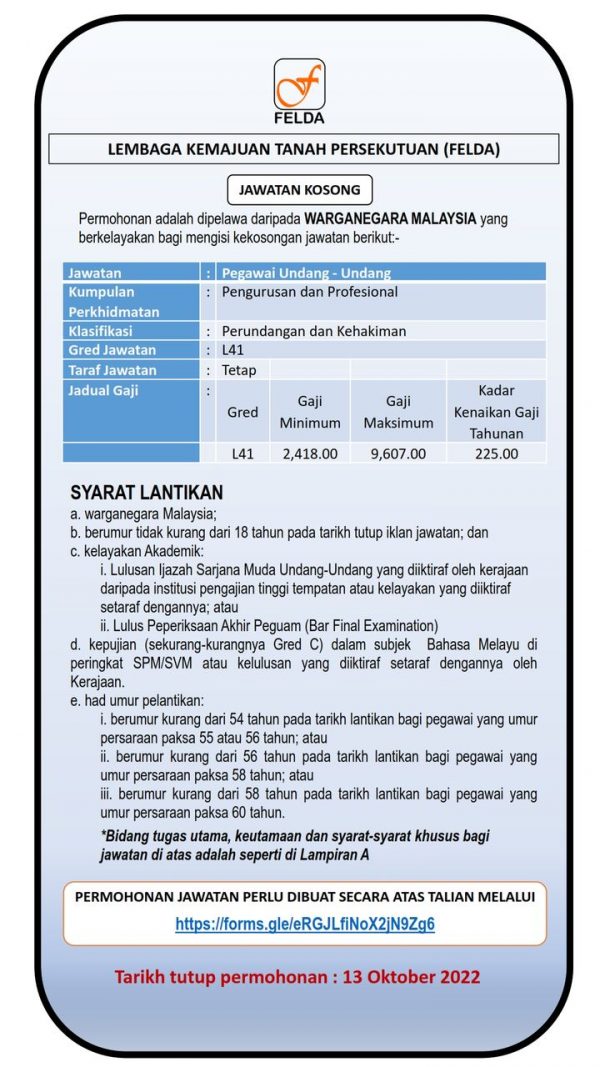 FELDA

LEMBAGA KEMAJUAN TANAH PERSEKUTUAN (FELDA)

JAWATAN KOSONG

Permohonan adalah dipelawa daripada WARGANEGARA MALAYSIA yang berkelayakan bagi mengisi kekosongan jawatan berikut:-

| Jawatan | : | Pegawai Undang - Undang | | | |
|---|---|---|---|---|---|
| Kumpulan Perkhidmatan | : | Pengurusan dan Profesional | | | |
| Klasifikasi | : | Perundangan dan Kehakiman | | | |
| Gred Jawatan | : | L41 | | | |
| Taraf Jawatan | : | Tetap | | | |
| Jadual Gaji | : | Gred | Gaji Minimum | Gaji Maksimum | Kadar Kenaikan Gaji Tahunan |
| | | L41 | 2,418.00 | 9,607.00 | 225.00 |

SYARAT LANTIKAN

a. warganegara Malaysia;
b. berumur tidak kurang dari 18 tahun pada tarikh tutup iklan jawatan; dan
c. kelayakan Akademik:
i. Lulusan Ijazah Sarjana Muda Undang-Undang yang diiktiraf oleh kerajaan daripada institusi pengajian tinggi tempatan atau kelayakan yang diiktiraf setaraf dengannya; atau
ii. Lulus Peperiksaan Akhir Peguam (Bar Final Examination)
d. kepujian (sekurang-kurangnya Gred C) dalam subjek Bahasa Melayu di peringkat SPM/SVM atau kelulusan yang diiktiraf setaraf dengannya oleh Kerajaan.
e. had umur pelantikan:
i. berumur kurang dari 54 tahun pada tarikh lantikan bagi pegawai yang umur persaraan paksa 55 atau 56 tahun; atau
ii. berumur kurang dari 56 tahun pada tarikh lantikan bagi pegawai yang umur persaraan paksa 58 tahun; atau
iii. berumur kurang dari 58 tahun pada tarikh lantikan bagi pegawai yang umur persaraan paksa 60 tahun.

*Bidang tugas utama, keutamaan dan syarat-syarat khusus bagi jawatan di atas adalah seperti di Lampiran A

PERMOHONAN JAWATAN PERLU DIBUAT SECARA ATAS TALIAN MELALUI
https://forms.gle/eRGJLfiNoX2jN9Zg6

Tarikh tutup permohonan : 13 Oktober 2022